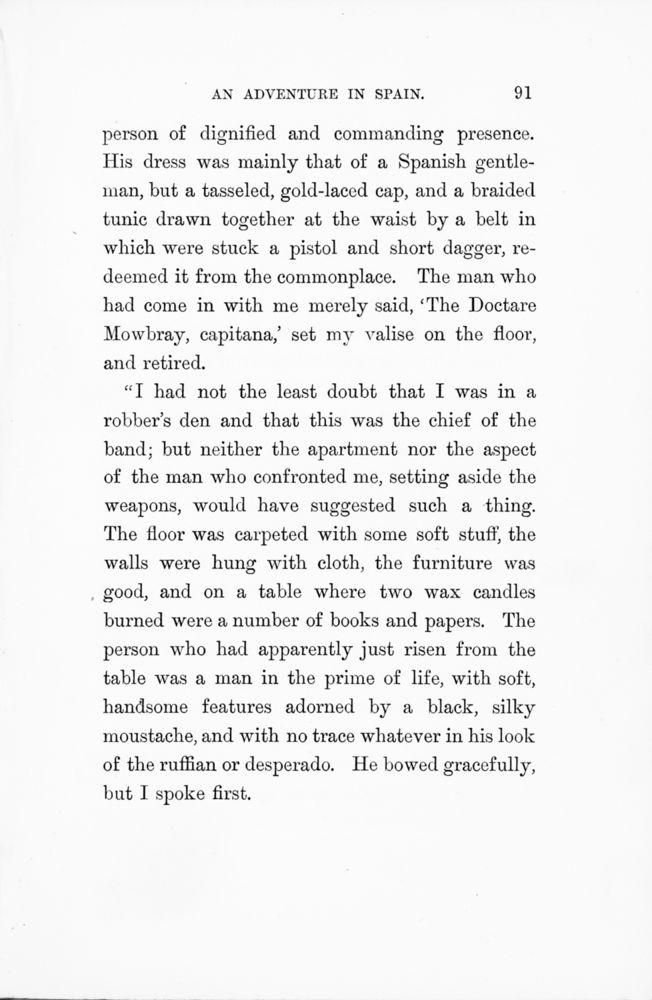 AN ADVENTURE IN SPAIN. 91

person of dignified and commanding presence. His dress was mainly that of a Spanish gentleman, but a tasseled, gold-laced cap, and a braided tunic drawn together at the waist by a belt in which were stuck a pistol and short dagger, redeemed it from the commonplace. The man who had come in with me merely said, 'The Doctare Mowbray, capitana,' set my valise on the floor, and retired.

"I had not the least doubt that I was in a robber's den and that this was the chief of the band; but neither the apartment nor the aspect of the man who confronted me, setting aside the weapons, would have suggested such a thing. The floor was carpeted with some soft stuff, the walls were hung with cloth, the furniture was good, and on a table where two wax candles burned were a number of books and papers. The person who had apparently just risen from the table was a man in the prime of life, with soft, handsome features adorned by a black, silky moustache, and with no trace whatever in his look of the ruffian or desperado. He bowed gracefully, but I spoke first.